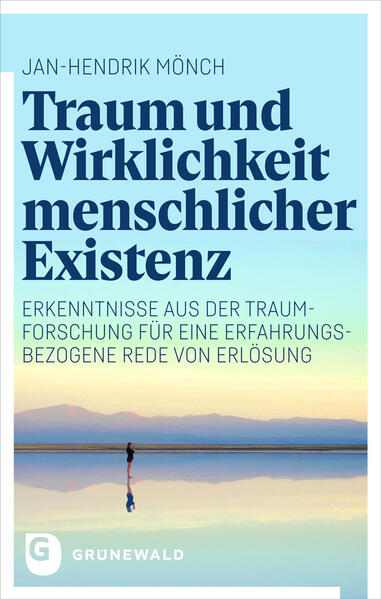 JAN-HENDRIK MÖNCH

Traum und Wirklichkeit menschlicher Existenz

ERKENNTNISSE AUS DER TRAUMFORSCHUNG FÜR EINE ERFAHRUNGSBEZOGENE REDE VON ERLÖSUNG

G GRÜNEWALD